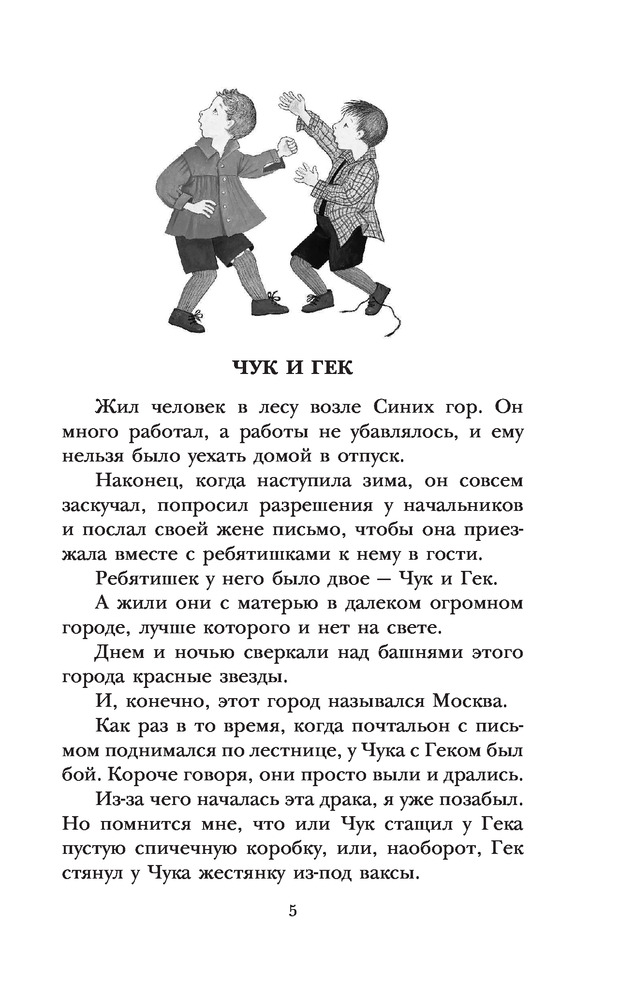 ЧУК И ГЕК

Жил человек в лесу возле Синих гор. Он много работал, а работы не убавлялось, и ему нельзя было уехать домой в отпуск.

Наконец, когда наступила зима, он совсем заскучал, попросил разрешения у начальников и послал своей жене письмо, чтобы она приезжала вместе с ребятишками к нему в гости.

Ребятишек у него было двое — Чук и Гек.

А жили они с матерью в далеком огромном городе, лучше которого и нет на свете.

Днем и ночью сверкали над башнями этого города красные звезды.

И, конечно, этот город назывался Москва.

Как раз в то время, когда почтальон с письмом поднимался по лестнице, у Чука с Геком был бой. Короче говоря, они просто выли и дрались.

Из-за чего началась эта драка, я уже позабыл. Но помнится мне, что или Чук стащил у Гека пустую спичечную коробку, или, наоборот, Гек стянул у Чука жестянку из-под ваксы.

5